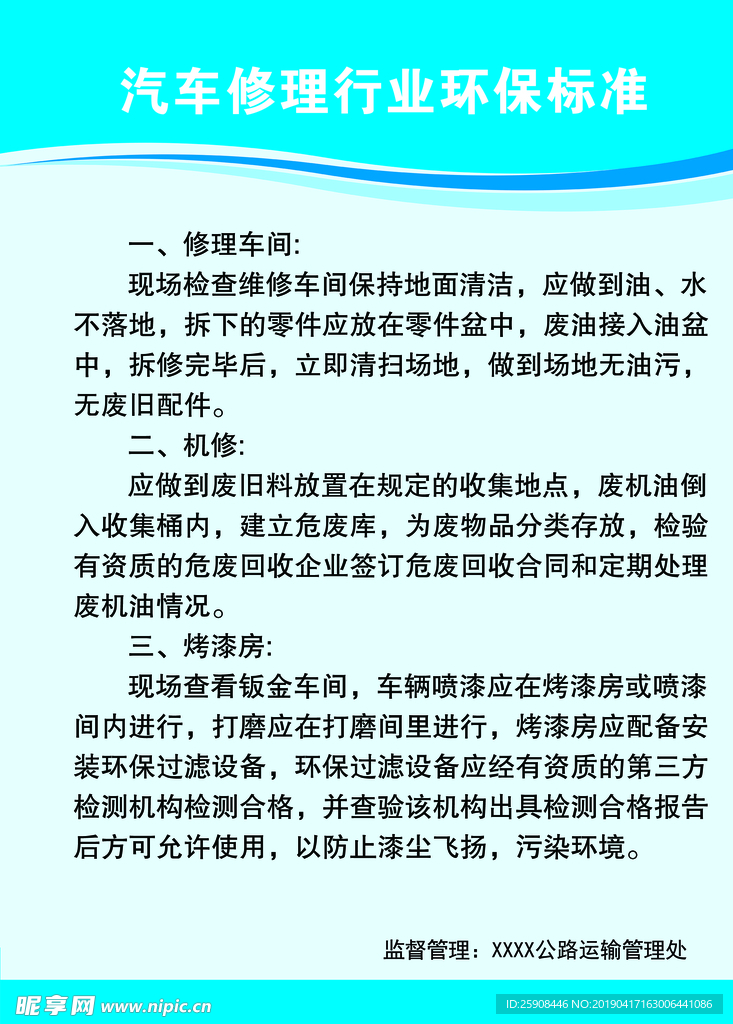 汽车修理行业环保标准

一、修理车间:

现场检查维修车间保持地面清洁，应做到油、水不落地，拆下的零件应放在零件盆中，废油接入油盆中，拆修完毕后，立即清扫场地，做到场地无油污，无废旧配件。

二、机修:

应做到废旧料放置在规定的收集地点，废机油倒入收集桶内，建立危废库，为废物品分类存放，检验有资质的危废回收企业签订危废回收合同和定期处理废机油情况。

三、烤漆房:

现场查看钣金车间，车辆喷漆应在烤漆房或喷漆间内进行，打磨应在打磨间里进行，烤漆房应配备安装环保过滤设备，环保过滤设备应经有资质的第三方检测机构检测合格，并查验该机构出具检测合格报告后方可允许使用，以防止漆尘飞扬，污染环境。

监督管理：XXXX公路运输管理处

昵享网 www.nipic.cn

ID:25908446 NO:20190417163006441086